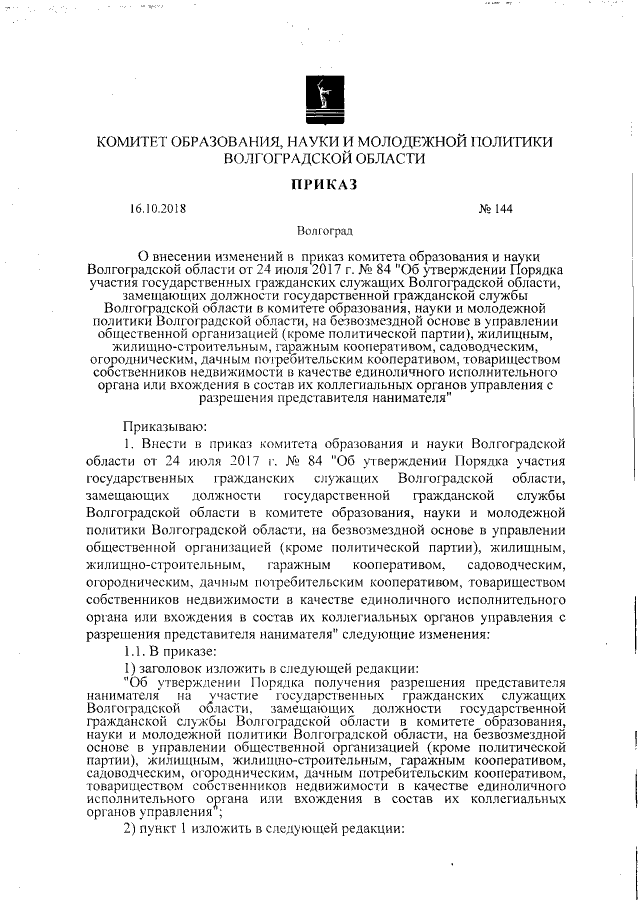 КОМИТЕТ ОБРАЗОВАНИЯ, НАУКИ И МОЛОДЕЖНОЙ ПОЛИТИКИ ВОЛГОГРАДСКОЙ ОБЛАСТИ

ПРИКАЗ

16.10.2018 № 144

Волгоград

О внесении изменений в приказ комитета образования и науки Волгоградской области от 24 июля 2017 г. № 84 "Об утверждении Порядка участия государственных гражданских служащих Волгоградской области, замещающих должности государственной гражданской службы Волгоградской области в комитете образования, науки и молодежной политики Волгоградской области, на безвозмездной основе в управлении общественной организацией (кроме политической партии), жилищным, жилищно-строительным, гаражным кооперативом, садоводческим, огородническим, дачным потребительским кооперативом, товариществом собственников недвижимости в качестве единоличного исполнительного органа или вхождения в состав их коллегиальных органов управления с разрешения представителя нанимателя"

Приказываю:

1. Внести в приказ комитета образования и науки Волгоградской области от 24 июля 2017 г. № 84 "Об утверждении Порядка участия государственных гражданских служащих Волгоградской области, замещающих должности государственной гражданской службы Волгоградской области в комитете образования, науки и молодежной политики Волгоградской области, на безвозмездной основе в управлении общественной организацией (кроме политической партии), жилищным, жилищно-строительным, гаражным кооперативом, садоводческим, огородническим, дачным потребительским кооперативом, товариществом собственников недвижимости в качестве единоличного исполнительного органа или вхождения в состав их коллегиальных органов управления с разрешения представителя нанимателя" следующие изменения:

1.1. В приказе:

1) заголовок изложить в следующей редакции:

"Об утверждении Порядка получения разрешения представителя нанимателя на участие государственных гражданских служащих Волгоградской области, замещающих должности государственной гражданской службы Волгоградской области в комитете образования, науки и молодежной политики Волгоградской области, на безвозмездной основе в управлении общественной организацией (кроме политической партии), жилищным, жилищно-строительным, гаражным кооперативом, садоводческим, огородническим, дачным потребительским кооперативом, товариществом собственников недвижимости в качестве единоличного исполнительного органа или вхождения в состав их коллегиальных органов управления";

2) пункт 1 изложить в следующей редакции: